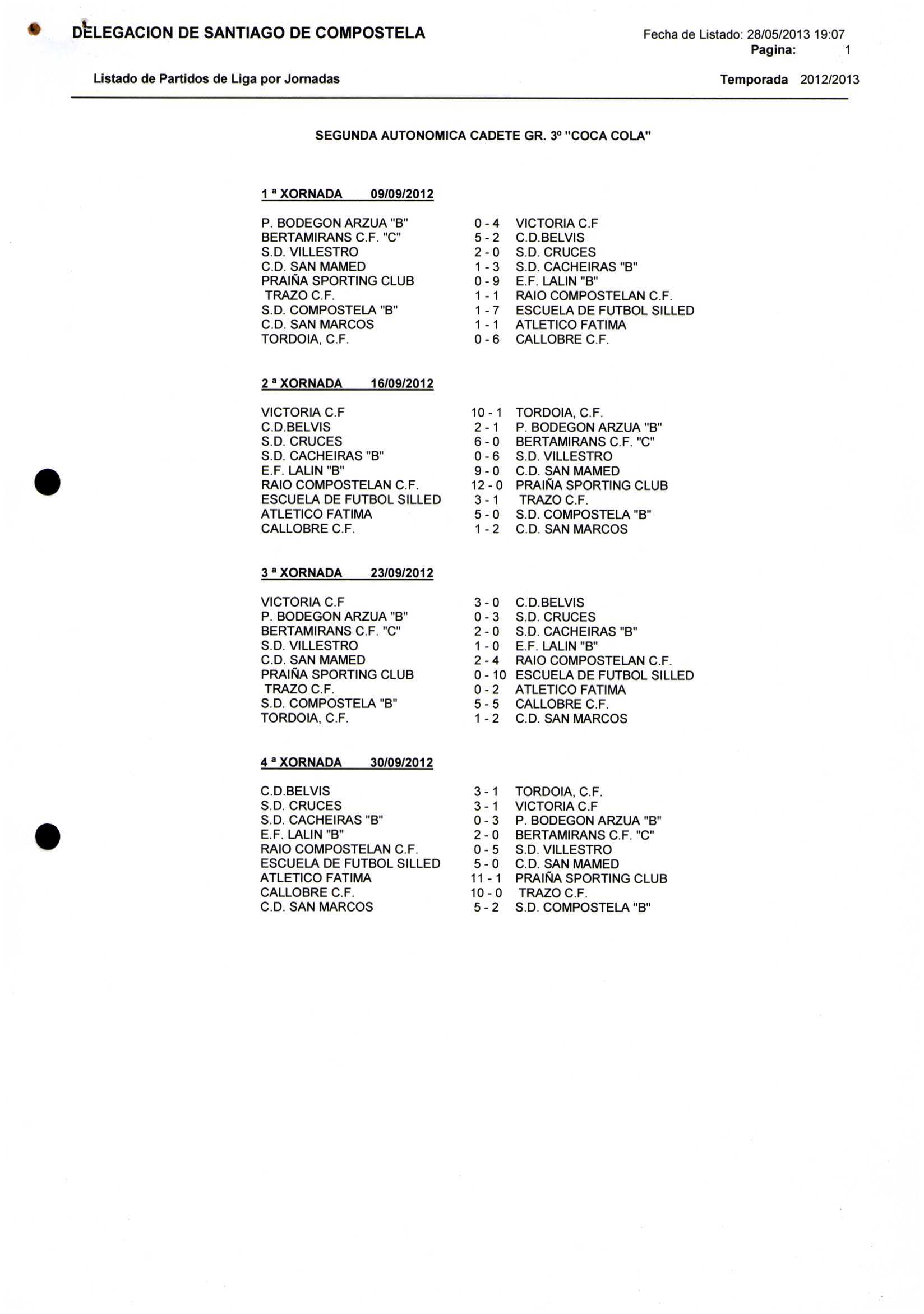 DELEGACION DE SANTIAGO DE COMPOSTELA

Fecha de Listado: 28/05/2013 19:07
Pagina: 1

Listado de Partidos de Liga por Jornadas

Temporada 2012/2013

SEGUNDA AUTONOMICA CADETE GR. 3º "COCA COLA"

1 ª XORNADA 09/09/2012

| | | |
|---|---|---|
| P. BODEGON ARZUA "B" | 0 - 4 | VICTORIA C.F |
| BERTAMIRANS C.F. "C" | 5 - 2 | C.D.BELVIS |
| S.D. VILLESTRO | 2 - 0 | S.D. CRUCES |
| C.D. SAN MAMED | 1 - 3 | S.D. CACHEIRAS "B" |
| PRAIÑA SPORTING CLUB | 0 - 9 | E.F. LALIN "B" |
| TRAZO C.F. | 1 - 1 | RAIO COMPOSTELAN C.F. |
| S.D. COMPOSTELA "B" | 1 - 7 | ESCUELA DE FUTBOL SILLED |
| C.D. SAN MARCOS | 1 - 1 | ATLETICO FATIMA |
| TORDOIA, C.F. | 0 - 6 | CALLOBRE C.F. |

2 ª XORNADA 16/09/2012

| | | |
|---|---|---|
| VICTORIA C.F | 10 - 1 | TORDOIA, C.F. |
| C.D.BELVIS | 2 - 1 | P. BODEGON ARZUA "B" |
| S.D. CRUCES | 6 - 0 | BERTAMIRANS C.F. "C" |
| S.D. CACHEIRAS "B" | 0 - 6 | S.D. VILLESTRO |
| E.F. LALIN "B" | 9 - 0 | C.D. SAN MAMED |
| RAIO COMPOSTELAN C.F. | 12 - 0 | PRAIÑA SPORTING CLUB |
| ESCUELA DE FUTBOL SILLED | 3 - 1 | TRAZO C.F. |
| ATLETICO FATIMA | 5 - 0 | S.D. COMPOSTELA "B" |
| CALLOBRE C.F. | 1 - 2 | C.D. SAN MARCOS |

3 ª XORNADA 23/09/2012

| | | |
|---|---|---|
| VICTORIA C.F | 3 - 0 | C.D.BELVIS |
| P. BODEGON ARZUA "B" | 0 - 3 | S.D. CRUCES |
| BERTAMIRANS C.F. "C" | 2 - 0 | S.D. CACHEIRAS "B" |
| S.D. VILLESTRO | 1 - 0 | E.F. LALIN "B" |
| C.D. SAN MAMED | 2 - 4 | RAIO COMPOSTELAN C.F. |
| PRAIÑA SPORTING CLUB | 0 - 10 | ESCUELA DE FUTBOL SILLED |
| TRAZO C.F. | 0 - 2 | ATLETICO FATIMA |
| S.D. COMPOSTELA "B" | 5 - 5 | CALLOBRE C.F. |
| TORDOIA, C.F. | 1 - 2 | C.D. SAN MARCOS |

4 ª XORNADA 30/09/2012

| | | |
|---|---|---|
| C.D.BELVIS | 3 - 1 | TORDOIA, C.F. |
| S.D. CRUCES | 3 - 1 | VICTORIA C.F |
| S.D. CACHEIRAS "B" | 0 - 3 | P. BODEGON ARZUA "B" |
| E.F. LALIN "B" | 2 - 0 | BERTAMIRANS C.F. "C" |
| RAIO COMPOSTELAN C.F. | 0 - 5 | S.D. VILLESTRO |
| ESCUELA DE FUTBOL SILLED | 5 - 0 | C.D. SAN MAMED |
| ATLETICO FATIMA | 11 - 1 | PRAIÑA SPORTING CLUB |
| CALLOBRE C.F. | 10 - 0 | TRAZO C.F. |
| C.D. SAN MARCOS | 5 - 2 | S.D. COMPOSTELA "B" |